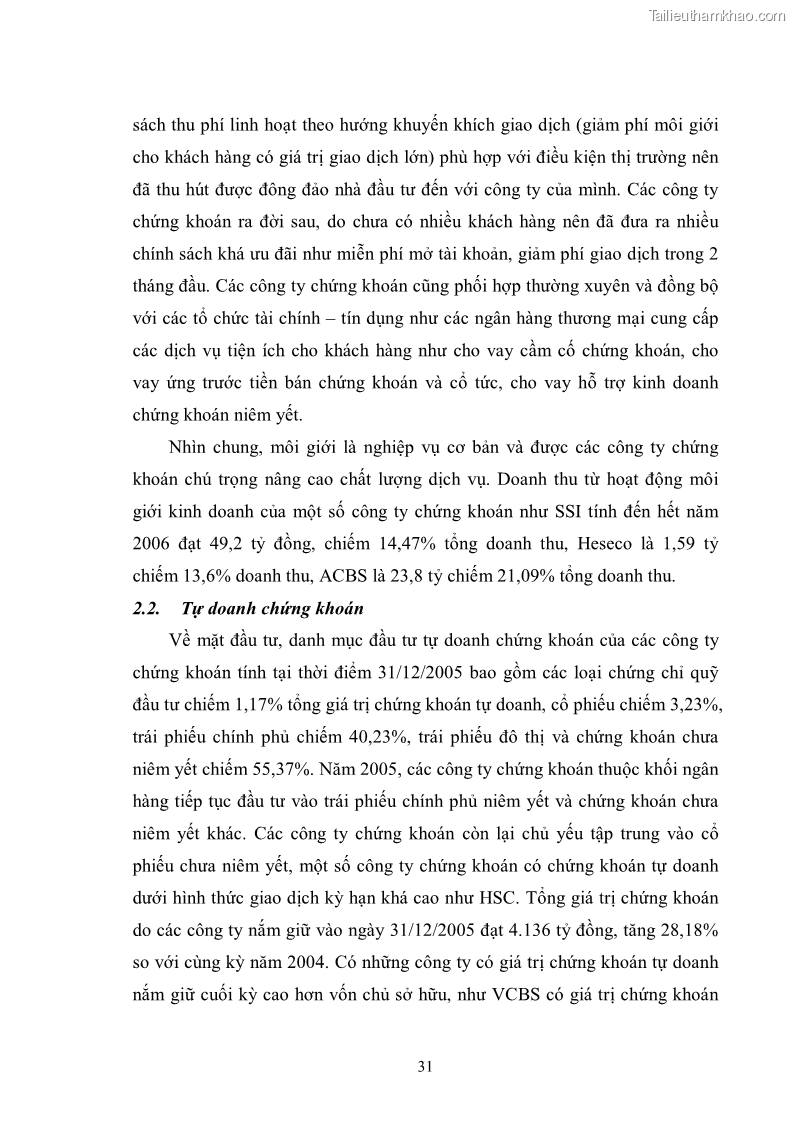 Tailieuthamkhao.com

sách thu phí linh hoạt theo hướng khuyến khích giao dịch (giảm phí môi giới cho khách hàng có giá trị giao dịch lớn) phù hợp với điều kiện thị trường nên đã thu hút được đông đảo nhà đầu tư đến với công ty của mình. Các công ty chứng khoán ra đời sau, do chưa có nhiều khách hàng nên đã đưa ra nhiều chính sách khá ưu đãi như miễn phí mở tài khoản, giảm phí giao dịch trong 2 tháng đầu. Các công ty chứng khoán cũng phối hợp thường xuyên và đồng bộ với các tổ chức tài chính – tín dụng như các ngân hàng thương mại cung cấp các dịch vụ tiện ích cho khách hàng như cho vay cầm cố chứng khoán, cho vay ứng trước tiền bán chứng khoán và cổ tức, cho vay hỗ trợ kinh doanh chứng khoán niêm yết.

Nhìn chung, môi giới là nghiệp vụ cơ bản và được các công ty chứng khoán chú trọng nâng cao chất lượng dịch vụ. Doanh thu từ hoạt động môi giới kinh doanh của một số công ty chứng khoán như SSI tính đến hết năm 2006 đạt 49,2 tỷ đồng, chiếm 14,47% tổng doanh thu, Heseco là 1,59 tỷ chiếm 13,6% doanh thu, ACBS là 23,8 tỷ chiếm 21,09% tổng doanh thu.

2.2. Tự doanh chứng khoán

Về mặt đầu tư, danh mục đầu tư tự doanh chứng khoán của các công ty chứng khoán tính tại thời điểm 31/12/2005 bao gồm các loại chứng chỉ quỹ đầu tư chiếm 1,17% tổng giá trị chứng khoán tự doanh, cổ phiếu chiếm 3,23%, trái phiếu chính phủ chiếm 40,23%, trái phiếu đô thị và chứng khoán chưa niêm yết chiếm 55,37%. Năm 2005, các công ty chứng khoán thuộc khối ngân hàng tiếp tục đầu tư vào trái phiếu chính phủ niêm yết và chứng khoán chưa niêm yết khác. Các công ty chứng khoán còn lại chủ yếu tập trung vào cổ phiếu chưa niêm yết, một số công ty chứng khoán có chứng khoán tự doanh dưới hình thức giao dịch kỳ hạn khá cao như HSC. Tổng giá trị chứng khoán do các công ty nắm giữ vào ngày 31/12/2005 đạt 4.136 tỷ đồng, tăng 28,18% so với cùng kỳ năm 2004. Có những công ty có giá trị chứng khoán tự doanh nắm giữ cuối kỳ cao hơn vốn chủ sở hữu, như VCBS có giá trị chứng khoán

31